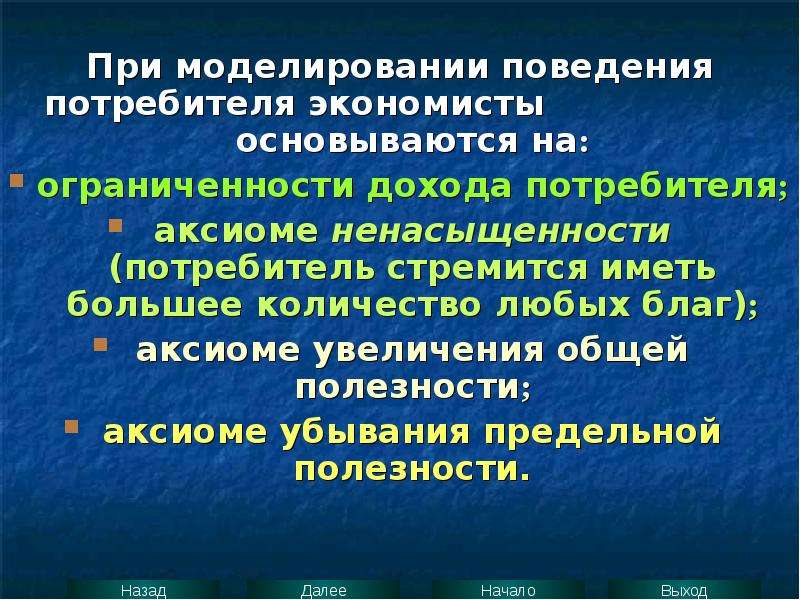 При моделировании поведения потребителя экономисты основываются на:

ограниченности дохода потребителя;

аксиоме ненасыщенности (потребитель стремится иметь большее количество любых благ);

аксиоме увеличения общей полезности;

аксиоме убывания предельной полезности.

Назад Далее Начало Выход